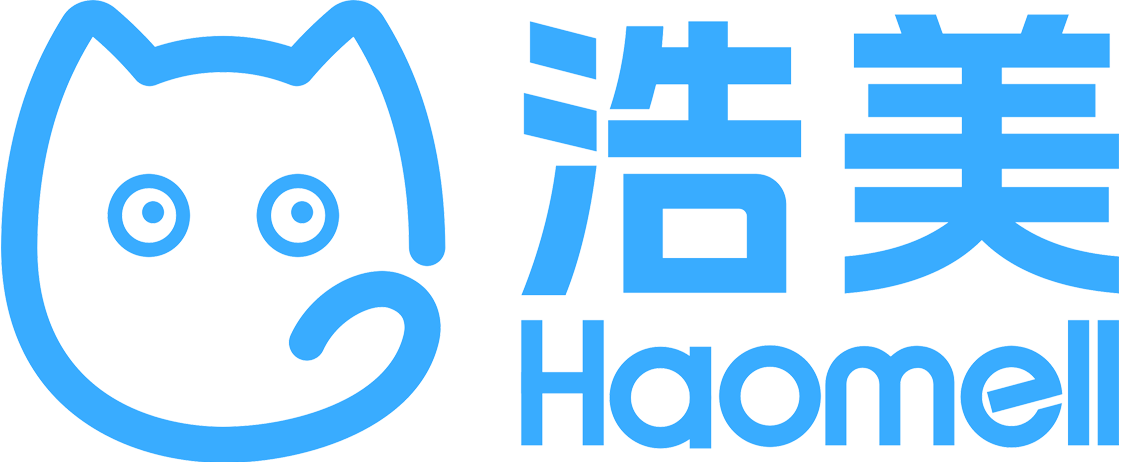 浩美
Haomell